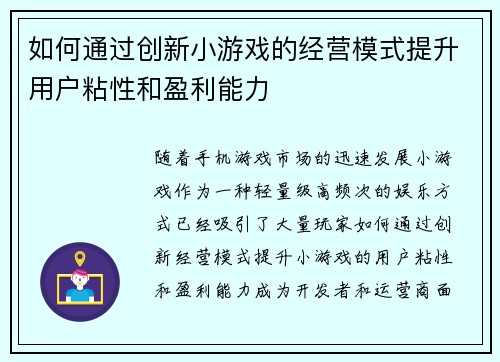 如何通过创新小游戏的经营模式提升用户粘性和盈利能力

随着手机游戏市场的迅速发展小游戏作为一种轻量级高频次的娱乐方式已经吸引了大量玩家如何通过创新经营模式提升小游戏的用户粘性和盈利能力成为开发者和运营商面